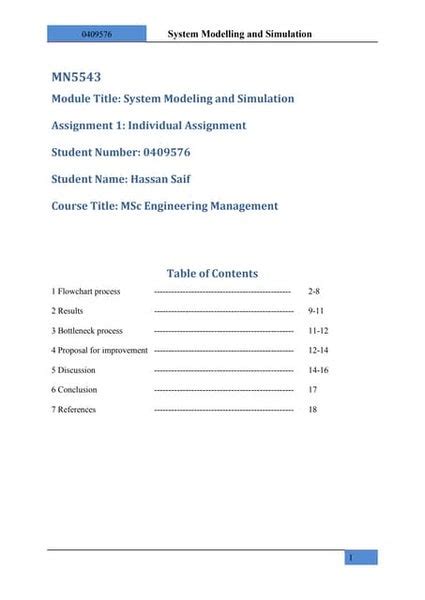 0409576 System Modelling and Simulation

MN5543

Module Title: System Modeling and Simulation

Assignment 1: Individual Assignment

Student Number: 0409576

Student Name: Hassan Saif

Course Title: MSc Engineering Management

Table of Contents

1 Flowchart process ------------------------------------------------ 2-8

2 Results ------------------------------------------------ 9-11

3 Bottleneck process ------------------------------------------------ 11-12

4 Proposal for improvement ------------------------------------------------ 12-14

5 Discussion ------------------------------------------------ 14-16

6 Conclusion ------------------------------------------------ 17

7 References ------------------------------------------------ 18

1